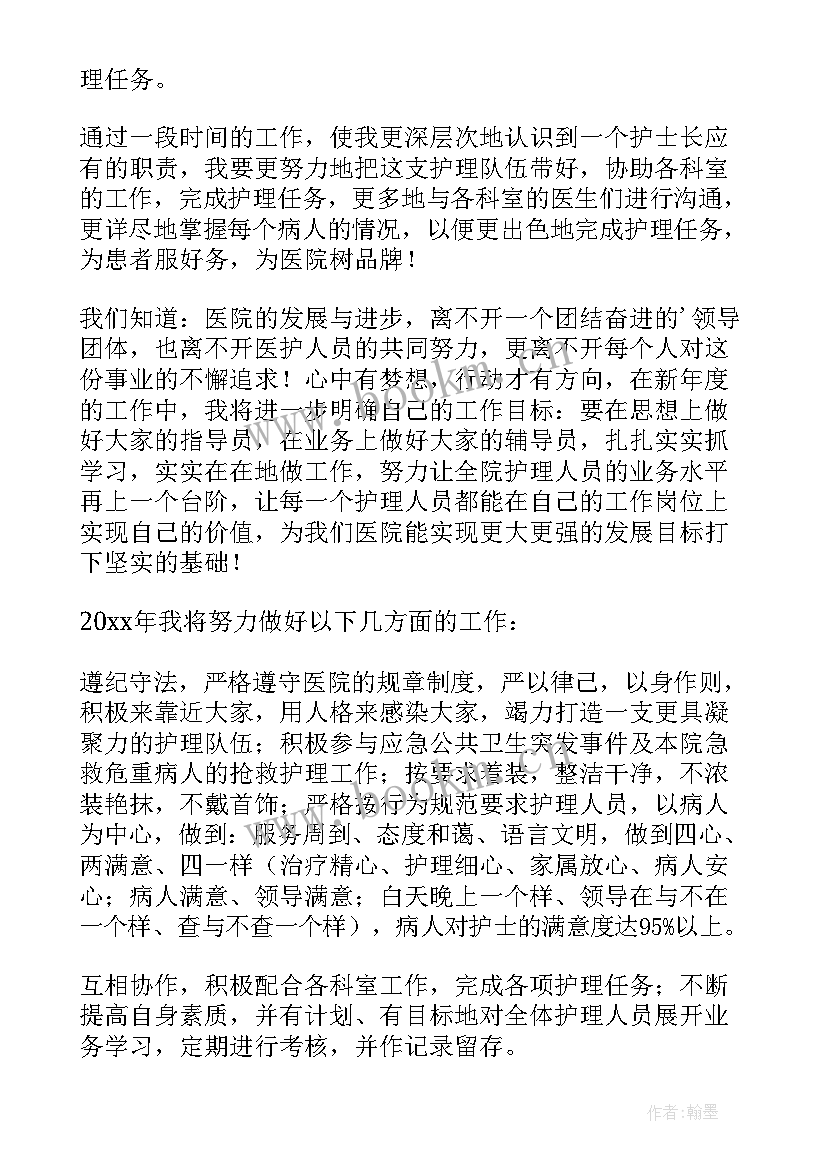 理任务。

通过一段时间的工作，使我更深层次地认识到一个护士长应有的职责，我要更努力地把这支护理队伍带好，协助各科室的工作，完成护理任务，更多地与各科室的医生们进行沟通，更详尽地掌握每个病人的情况，以便更出色地完成护理任务，为患者服好务，为医院树品牌！

我们知道：医院的发展与进步，离不开一个团结奋进的’领导团体，也离不开医护人员的共同努力，更离不开每个人对这份事业的不懈追求！心中有梦想，行动才有方向，在新年度的工作中，我将进一步明确自己的工作目标：要在思想上做好大家的指导员，在业务上做好大家的辅导员，扎扎实实抓学习，实实在在地做工作，努力让全院护理人员的业务水平再上一个台阶，让每一个护理人员都能在自己的工作岗位上实现自己的价值，为我们医院能实现更大更强的发展目标打下坚实的基础！

20xx年我将努力做好以下几方面的工作：

遵纪守法，严格遵守医院的规章制度，严以律己，以身作则，积极来靠近大家，用人格来感染大家，竭力打造一支更具凝聚力的护理队伍；积极参与应急公共卫生突发事件及本院急救危重病人的抢救护理工作；按要求着装，整洁干净，不浓装艳抹，不戴首饰；严格按行为规范要求护理人员，以病人为中心，做到：服务周到、态度和蔼、语言文明，做到四心、两满意、四一样（治疗精心、护理细心、家属放心、病人安心；病人满意、领导满意；白天晚上一个样、领导在与不在一个样、查与不查一个样），病人对护士的满意度达95%以上。

互相协作，积极配合各科室工作，完成各项护理任务；不断提高自身素质，并有计划、有目标地对全体护理人员展开业务学习，定期进行考核，并作记录留存。

作者：翰墨